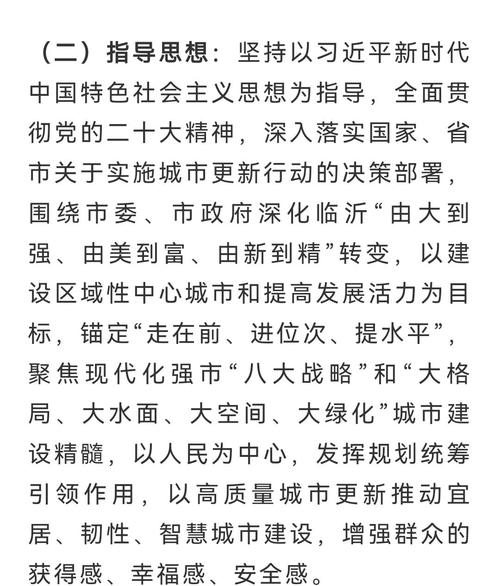 （二）指导思想：坚持以习近平新时代中国特色社会主义思想为指导，全面贯彻党的二十大精神，深入落实国家、省市关于实施城市更新行动的决策部署，围绕市委、市政府深化临沂“由大到强、由美到富、由新到精”转变，以建设区域性中心城市和提高发展活力为目标，锚定“走在前、进位次、提水平”，聚焦现代化强市“八大战略”和“大格局、大水面、大空间、大绿化”城市建设精髓，以人民为中心，发挥规划统筹引领作用，以高质量城市更新推动宜居、韧性、智慧城市建设，增强群众的获得感、幸福感、安全感。